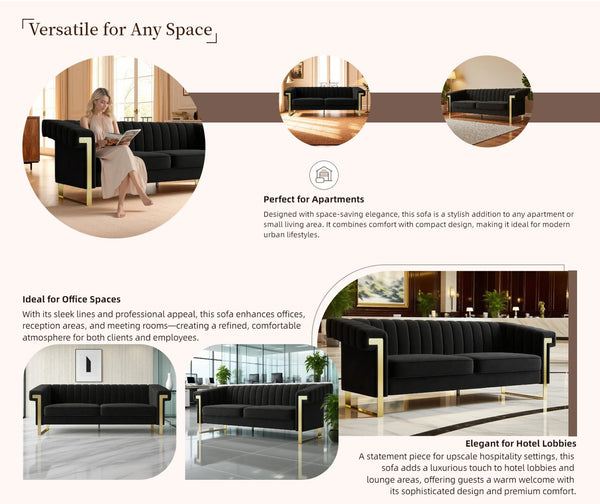 Versatile for Any Space

Perfect for Apartments

Designed with space-saving elegance, this sofa is a stylish addition to any apartment or small living area. It combines comfort with compact design, making it ideal for modern urban lifestyles.

Ideal for Office Spaces

With its sleek lines and professional appeal, this sofa enhances offices, reception areas, and meeting rooms—creating a refined, comfortable atmosphere for both clients and employees.

Elegant for Hotel Lobbies

A statement piece for upscale hospitality settings, this sofa adds a luxurious touch to hotel lobbies and lounge areas, offering guests a warm welcome with its sophisticated design and premium comfort.